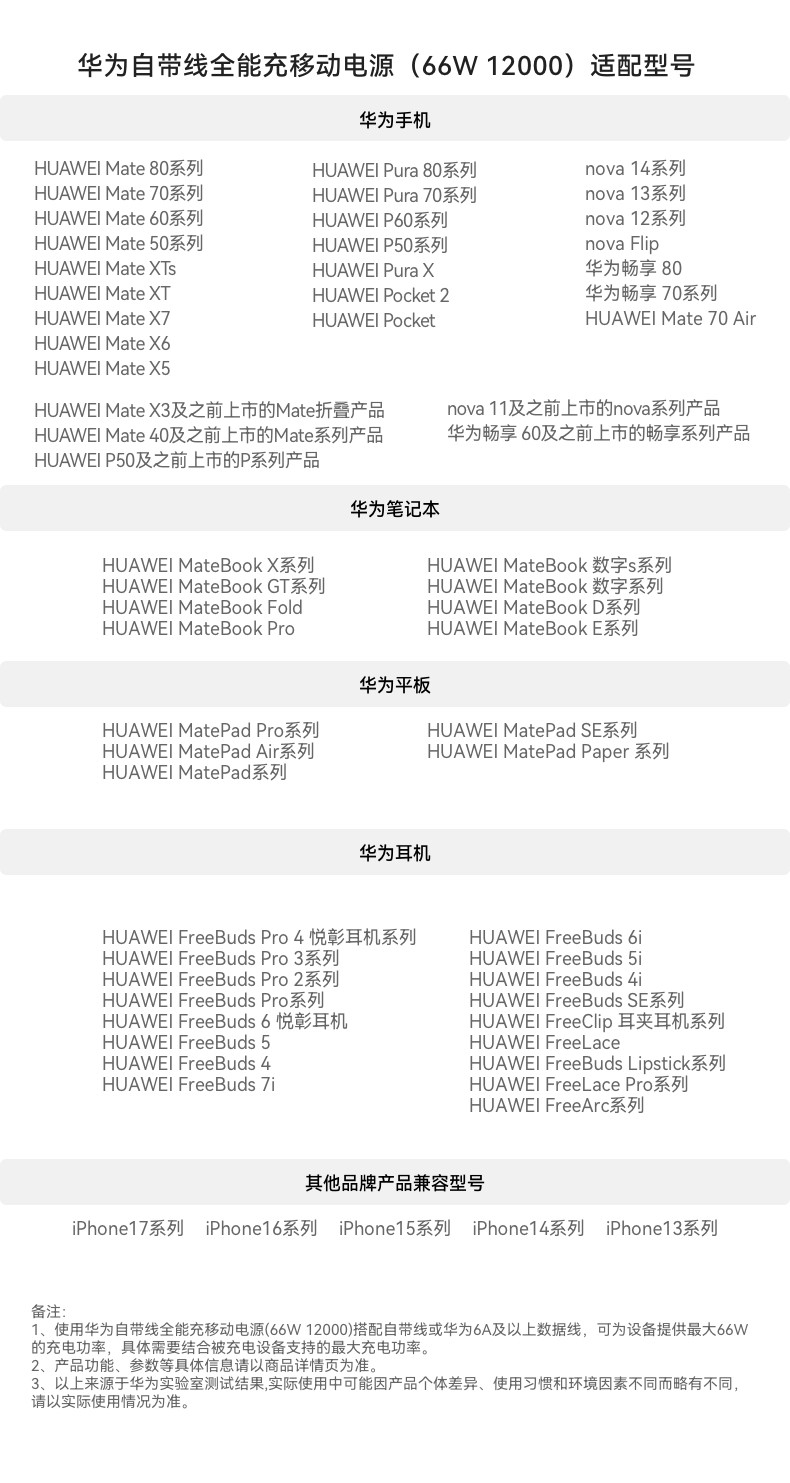 华为自带线全能充移动电源（66W 12000）适配型号

华为手机

HUAWEI Mate 80系列
HUAWEI Mate 70系列
HUAWEI Mate 60系列
HUAWEI Mate 50系列
HUAWEI Mate XTs
HUAWEI Mate XT
HUAWEI Mate X7
HUAWEI Mate X6
HUAWEI Mate X5

HUAWEI Pura 80系列
HUAWEI Pura 70系列
HUAWEI P60系列
HUAWEI P50系列
HUAWEI Pura X
HUAWEI Pocket 2
HUAWEI Pocket

nova 14系列
nova 13系列
nova 12系列
nova Flip
华为畅享 80
华为畅享 70系列
HUAWEI Mate 70 Air

HUAWEI Mate X3及之前上市的Mate折叠产品
HUAWEI Mate 40及之前上市的Mate系列产品
HUAWEI P50及之前上市的P系列产品

nova 11及之前上市的nova系列产品
华为畅享 60及之前上市的畅享系列产品

华为笔记本

HUAWEI MateBook X系列
HUAWEI MateBook GT系列
HUAWEI MateBook Fold
HUAWEI MateBook Pro

HUAWEI MateBook 数字s系列
HUAWEI MateBook 数字系列
HUAWEI MateBook D系列
HUAWEI MateBook E系列

华为平板

HUAWEI MatePad Pro系列
HUAWEI MatePad Air系列
HUAWEI MatePad系列

HUAWEI MatePad SE系列
HUAWEI MatePad Paper 系列

华为耳机

HUAWEI FreeBuds Pro 4 悦彰耳机系列
HUAWEI FreeBuds Pro 3系列
HUAWEI FreeBuds Pro 2系列
HUAWEI FreeBuds Pro系列
HUAWEI FreeBuds 6 悦彰耳机
HUAWEI FreeBuds 5
HUAWEI FreeBuds 4
HUAWEI FreeBuds 7i

HUAWEI FreeBuds 6i
HUAWEI FreeBuds 5i
HUAWEI FreeBuds 4i
HUAWEI FreeBuds SE系列
HUAWEI FreeClip 耳夹耳机系列
HUAWEI FreeLace
HUAWEI FreeBuds Lipstick系列
HUAWEI FreeLace Pro系列
HUAWEI FreeArc系列

其他品牌产品兼容型号

iPhone17系列 iPhone16系列 iPhone15系列 iPhone14系列 iPhone13系列

备注:
1、使用华为自带线全能充移动电源(66W 12000)搭配自带线或华为6A及以上数据线，可为设备提供最大66W的充电功率，具体需要结合被充电设备支持的最大充电功率。
2、产品功能、参数等具体信息请以商品详情页为准。
3、以上来源于华为实验室测试结果,实际使用中可能因产品个体差异、使用习惯和环境因素不同而略有不同,请以实际使用情况为准。